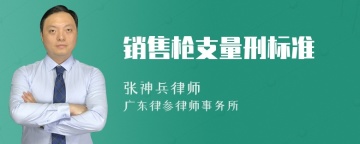 销售枪支量刑标准

张神兵律师

广东律参律师事务所